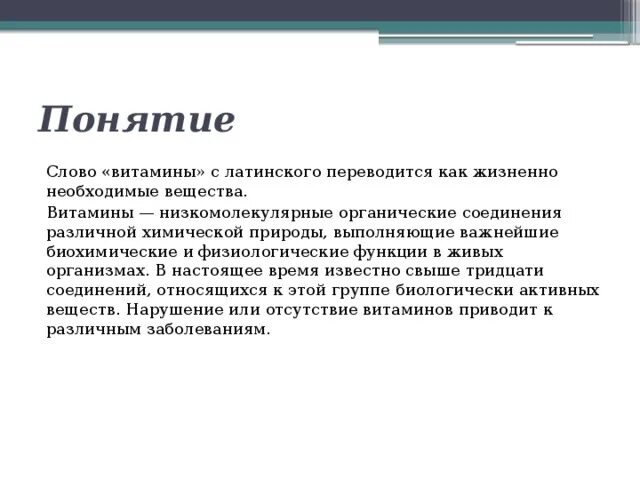 Понятие

Слово «витамины» с латинского переводится как жизненно необходимые вещества.

Витамины — низкомолекулярные органические соединения различной химической природы, выполняющие важнейшие биохимические и физиологические функции в живых организмах. В настоящее время известно свыше тридцати соединений, относящихся к этой группе биологически активных веществ. Нарушение или отсутствие витаминов приводит к различным заболеваниям.